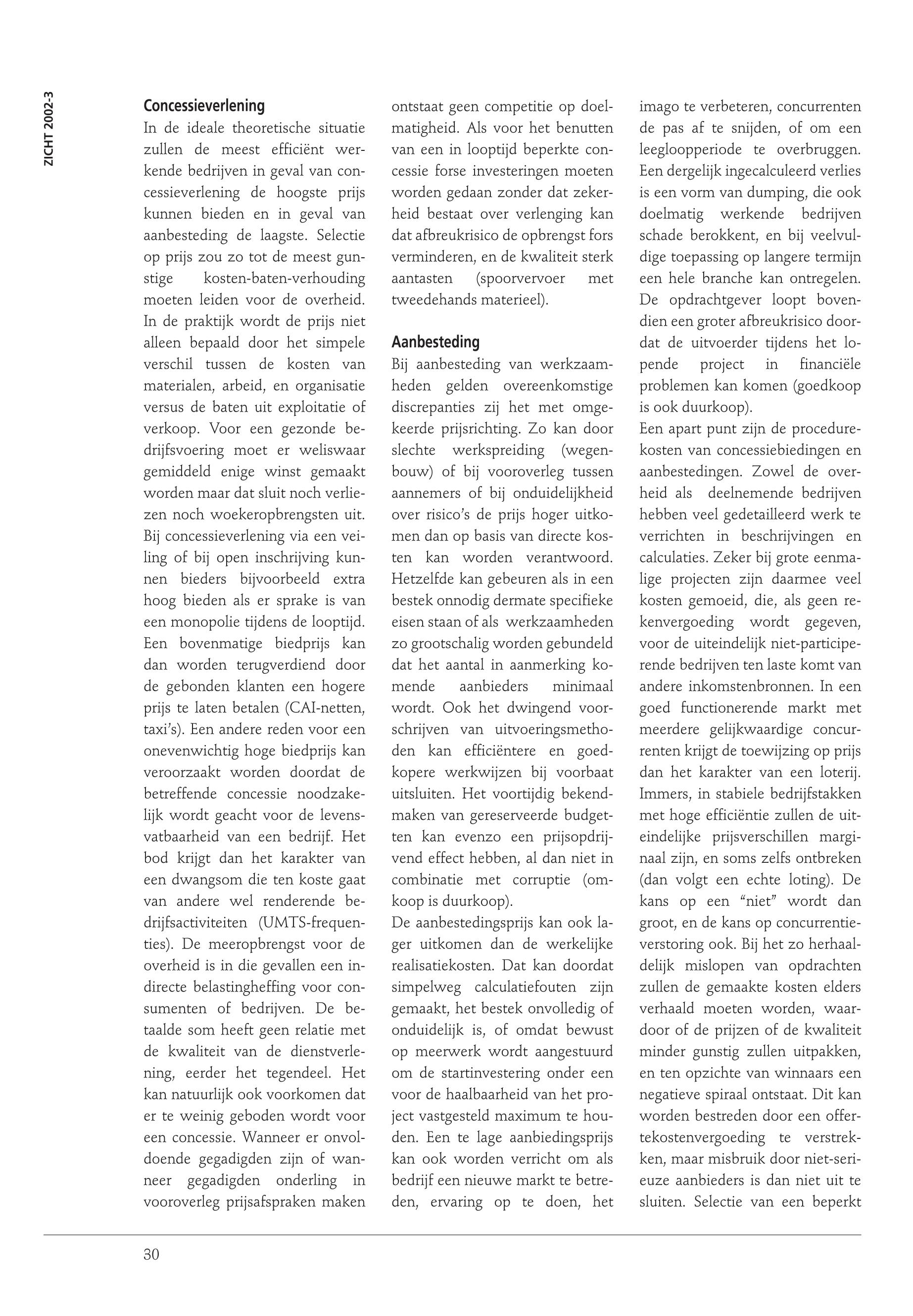 ZICHT 2002-3

Concessieverlening
In de ideale theoretische situatie zullen de meest efficiënt werkende bedrijven in geval van concessieverlening de hoogste prijs kunnen bieden en in geval van aanbesteding de laagste. Selectie op prijs zou zo tot de meest gunstige kosten-baten-verhouding moeten leiden voor de overheid. In de praktijk wordt de prijs niet alleen bepaald door het simpele verschil tussen de kosten van materialen, arbeid, en organisatie versus de baten uit exploitatie of verkoop. Voor een gezonde bedrijfsvoering moet er weliswaar gemiddeld enige winst gemaakt worden maar dat sluit noch verliezen noch woekeropbrengsten uit. Bij concessieverlening via een veiling of bij open inschrijving kunnen bieders bijvoorbeeld extra hoog bieden als er sprake is van een monopolie tijdens de looptijd. Een bovenmatige biedprijs kan dan worden terugverdiend door de gebonden klanten een hogere prijs te laten betalen (CAI-netten, taxi's). Een andere reden voor een onevenwichtig hoge biedprijs kan veroorzaakt worden doordat de betreffende concessie noodzakelijk wordt geacht voor de levensvatbaarheid van een bedrijf. Het bod krijgt dan het karakter van een dwangsom die ten koste gaat van andere wel renderende bedrijfsactiviteiten (UMTS-frequenties). De meeropbrengst voor de overheid is in die gevallen een indirecte belastingheffing voor consumenten of bedrijven. De betaalde som heeft geen relatie met de kwaliteit van de dienstverlening, eerder het tegendeel. Het kan natuurlijk ook voorkomen dat er te weinig geboden wordt voor een concessie. Wanneer er onvoldoende gegadigden zijn of wanneer gegadigden onderling in vooroverleg prijsafspraken maken ontstaat geen competitie op doelmatigheid. Als voor het benutten van een in looptijd beperkte concessie forse investeringen moeten worden gedaan zonder dat zekerheid bestaat over verlenging kan dat afbreukrisico de opbrengst fors verminderen, en de kwaliteit sterk aantasten (spoorvervoer met tweedehands materieel).

Aanbesteding
Bij aanbesteding van werkzaamheden gelden overeenkomstige discrepanties zij het met omgekeerde prijsrichting. Zo kan door slechte werkspreiding (wegenbouw) of bij vooroverleg tussen aannemers of bij onduidelijkheid over risico's de prijs hoger uitkomen dan op basis van directe kosten kan worden verantwoord. Hetzelfde kan gebeuren als in een bestek onnodig dermate specifieke eisen staan of als werkzaamheden zo grootschalig worden gebundeld dat het aantal in aanmerking komende aanbieders minimaal wordt. Ook het dwingend voorschrijven van uitvoeringsmethoden kan efficiëntere en goedkopere werkwijzen bij voorbaat uitsluiten. Het voortijdig bekendmaken van gereserveerde budgetten kan evenzo een prijsopdrijvend effect hebben, al dan niet in combinatie met corruptie (omkoop is duurkoop).
De aanbestedingsprijs kan ook lager uitkomen dan de werkelijke realisatiekosten. Dat kan doordat simpelweg calculatiefouten zijn gemaakt, het bestek onvolledig of onduidelijk is, of omdat bewust op meerwerk wordt aangestuurd om de startinvestering onder een voor de haalbaarheid van het project vastgesteld maximum te houden. Een te lage aanbiedingsprijs kan ook worden verricht om als bedrijf een nieuwe markt te betreden, ervaring op te doen, het imago te verbeteren, concurrenten de pas af te snijden, of om een leegloopperiode te overbruggen. Een dergelijk ingecalculeerd verlies is een vorm van dumping, die ook doelmatig werkende bedrijven schade berokkent, en bij veelvuldige toepassing op langere termijn een hele branche kan ontregelen. De opdrachtgever loopt bovendien een groter afbreukrisico doordat de uitvoerder tijdens het lopende project in financiële problemen kan komen (goedkoop is ook duurkoop).
Een apart punt zijn de procedurekosten van concessiebiedingen en aanbestedingen. Zowel de overheid als deelnemende bedrijven hebben veel gedetailleerd werk te verrichten in beschrijvingen en calculaties. Zeker bij grote eenmalige projecten zijn daarmee veel kosten gemoeid, die, als geen rekenvergoeding wordt gegeven, voor de uiteindelijk niet-participerende bedrijven ten laste komt van andere inkomstenbronnen. In een goed functionerende markt met meerdere gelijkwaardige concurrenten krijgt de toewijzing op prijs dan het karakter van een loterij. Immers, in stabiele bedrijfstakken met hoge efficiëntie zullen de uiteindelijke prijsverschillen marginaal zijn, en soms zelfs ontbreken (dan volgt een echte loting). De kans op een "niet" wordt dan groot, en de kans op concurrentieverstoring ook. Bij het zo herhaaldelijk mislopen van opdrachten zullen de gemaakte kosten elders verhaald moeten worden, waardoor of de prijzen of de kwaliteit minder gunstig zullen uitpakken, en ten opzichte van winnaars een negatieve spiraal ontstaat. Dit kan worden bestreden door een offertekostenvergoeding te verstrekken, maar misbruik door niet-serieuze aanbieders is dan niet uit te sluiten. Selectie van een beperkt

30